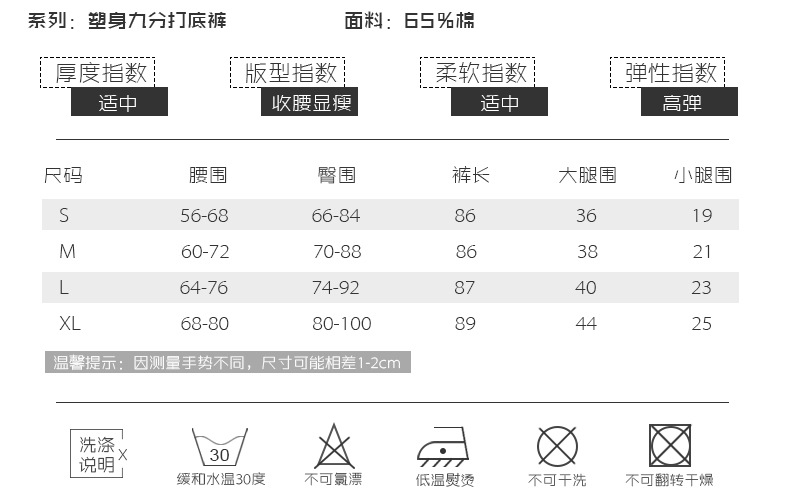 系列：塑身九分打底裤 面料：65%棉

厚度指数
适中

版型指数
收腰显瘦

柔软指数
适中

弹性指数
高弹

| 尺码 | 腰围 | 臀围 | 裤长 | 大腿围 | 小腿围 |
|---|---|---|---|---|---|
| S | 56-68 | 66-84 | 86 | 36 | 19 |
| M | 60-72 | 70-88 | 86 | 38 | 21 |
| L | 64-76 | 74-92 | 87 | 40 | 23 |
| XL | 68-80 | 80-100 | 89 | 44 | 25 |

温馨提示：因测量手势不同，尺寸可能相差1-2cm

洗涤说明X

30
缓和水温30度

不可氯漂

低温熨烫

不可干洗

不可翻转干燥